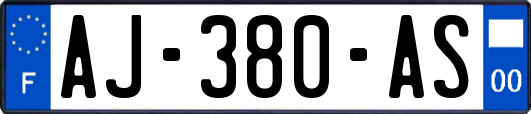 F
AJ-380-AS
00